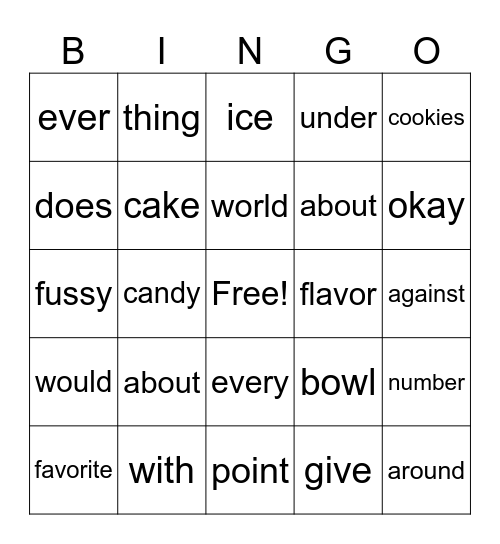 | B | I | N | G | O |
|---|---|---|---|---|
| ever | thing | ice | under | cookies |
| does | cake | world | about | okay |
| fussy | candy | Free! | flavor | against |
| would | about | every | bowl | number |
| favorite | with | point | give | around |